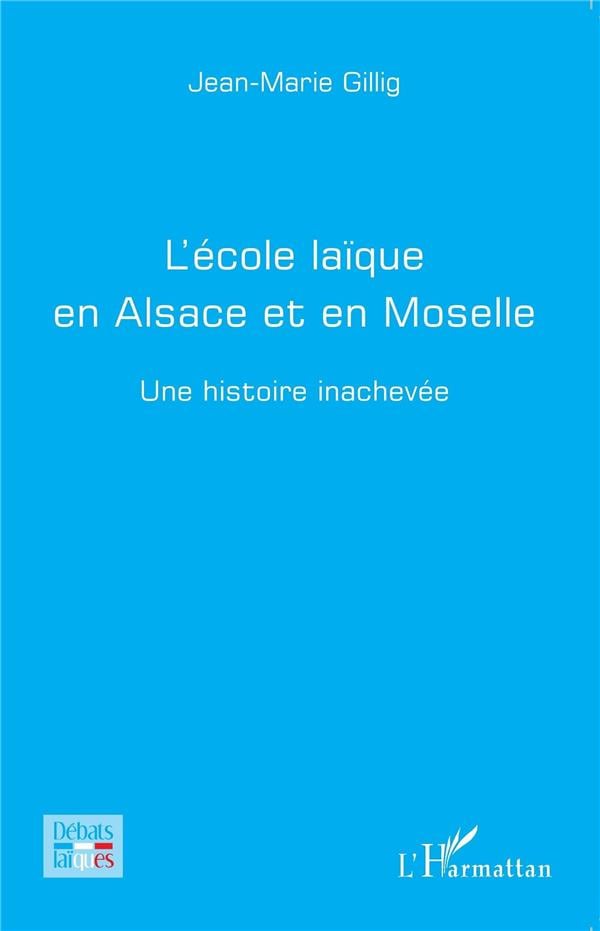 Jean-Marie Gillig

L'école laïque
en Alsace et en Moselle

Une histoire inachevée

Débats
laïques

L'Harmattan